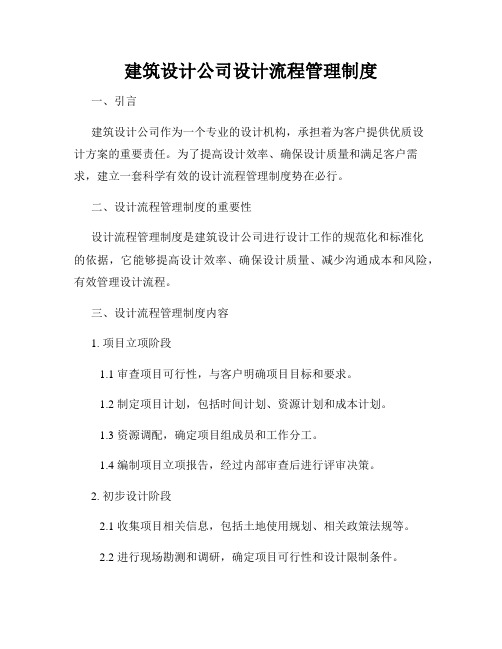 建筑设计公司设计流程管理制度

一、引言

建筑设计公司作为一个专业的设计机构，承担着为客户提供优质设计方案的重要责任。为了提高设计效率、确保设计质量和满足客户需求，建立一套科学有效的设计流程管理制度势在必行。

二、设计流程管理制度的重要性

设计流程管理制度是建筑设计公司进行设计工作的规范化和标准化的依据，它能够提高设计效率、确保设计质量、减少沟通成本和风险，有效管理设计流程。

三、设计流程管理制度内容

1. 项目立项阶段

1.1 审查项目可行性，与客户明确项目目标和要求。

1.2 制定项目计划，包括时间计划、资源计划和成本计划。

1.3 资源调配，确定项目组成员和工作分工。

1.4 编制项目立项报告，经过内部审查后进行评审决策。

2. 初步设计阶段

2.1 收集项目相关信息，包括土地使用规划、相关政策法规等。

2.2 进行现场勘测和调研，确定项目可行性和设计限制条件。